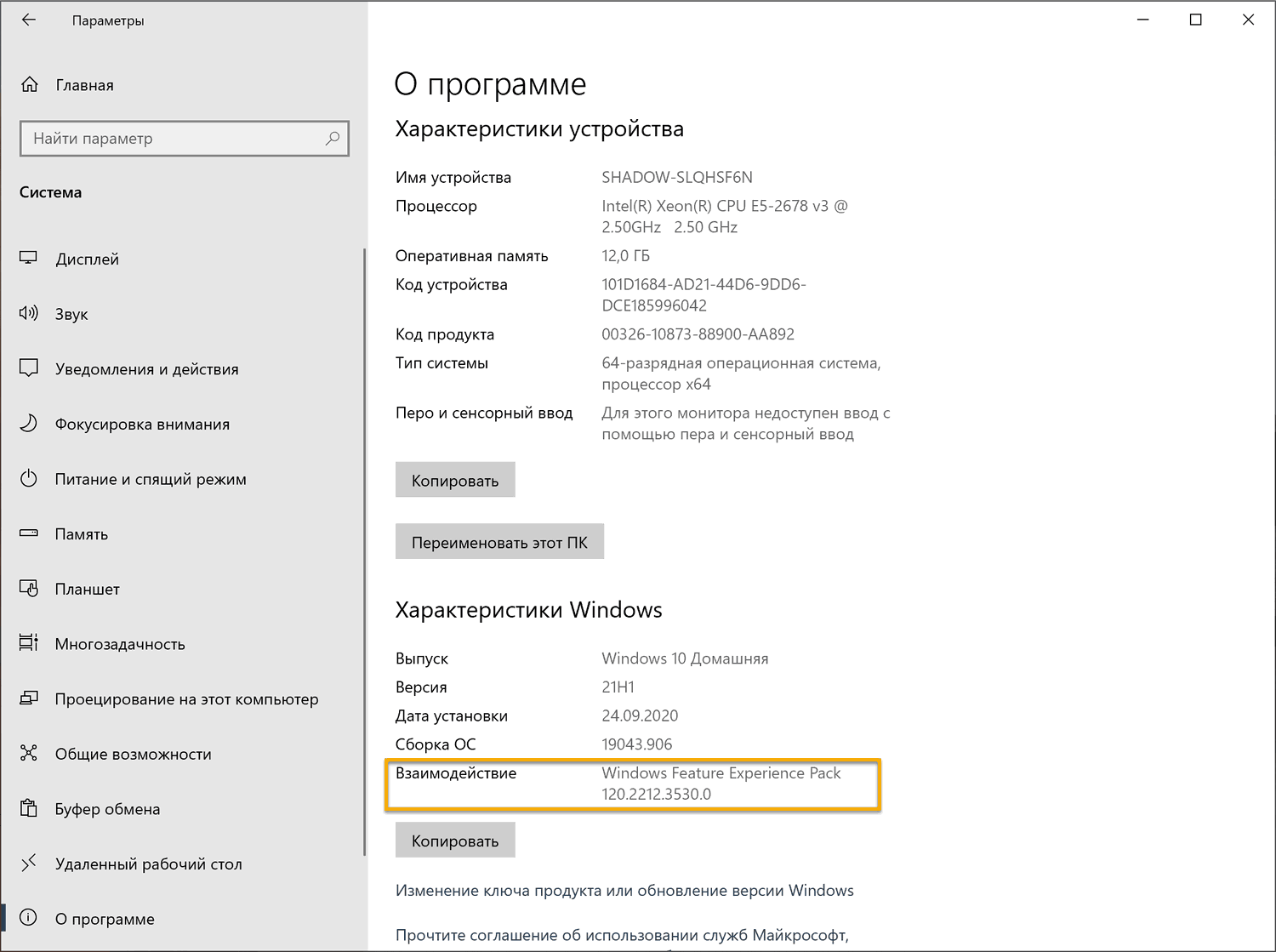 Параметры

Главная

Найти параметр

Система

Дисплей

Звук

Уведомления и действия

Фокусировка внимания

Питание и спящий режим

Память

Планшет

Многозадачность

Проецирование на этот компьютер

Общие возможности

Буфер обмена

Удаленный рабочий стол

О программе

О программе

Характеристики устройства

| | |
|---|---|
| Имя устройства | SHADOW-SLQHSF6N |
| Процессор | Intel(R) Xeon(R) CPU E5-2678 v3 @ 2.50GHz 2.50 GHz |
| Оперативная память | 12,0 ГБ |
| Код устройства | 101D1684-AD21-44D6-9DD6-DCE185996042 |
| Код продукта | 00326-10873-88900-AA892 |
| Тип системы | 64-разрядная операционная система, процессор x64 |
| Перо и сенсорный ввод | Для этого монитора недоступен ввод с помощью пера и сенсорный ввод |

Копировать

Переименовать этот ПК

Характеристики Windows

| | |
|---|---|
| Выпуск | Windows 10 Домашняя |
| Версия | 21H1 |
| Дата установки | 24.09.2020 |
| Сборка ОС | 19043.906 |
| Взаимодействие | Windows Feature Experience Pack 120.2212.3530.0 |

Копировать

Изменение ключа продукта или обновление версии Windows

Прочтите соглашение об использовании служб Майкрософт,